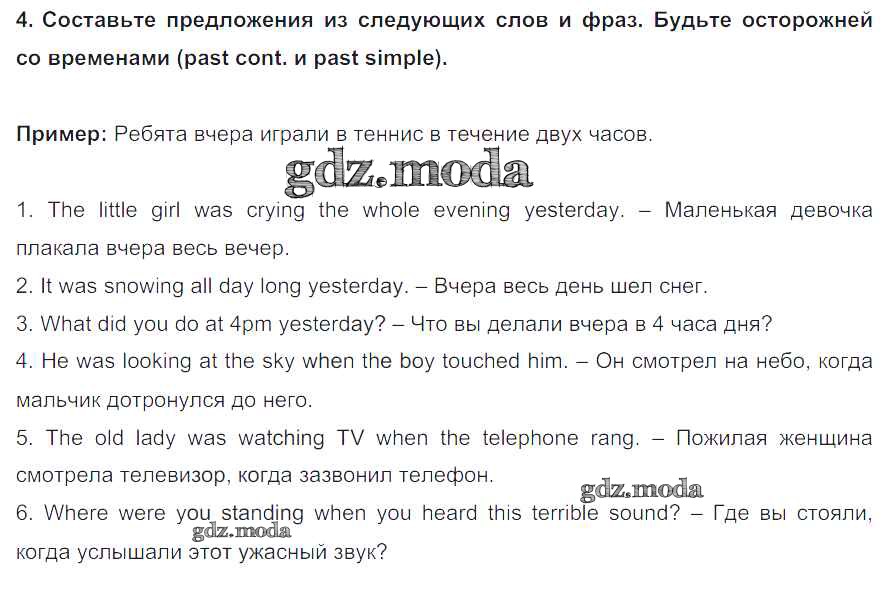 4. Составьте предложения из следующих слов и фраз. Будьте осторожней со временами (past cont. и past simple).

Пример: Ребята вчера играли в теннис в течение двух часов.

gdz.moda

1. The little girl was crying the whole evening yesterday. – Маленькая девочка плакала вчера весь вечер.
2. It was snowing all day long yesterday. – Вчера весь день шел снег.
3. What did you do at 4pm yesterday? – Что вы делали вчера в 4 часа дня?
4. He was looking at the sky when the boy touched him. – Он смотрел на небо, когда мальчик дотронулся до него.
5. The old lady was watching TV when the telephone rang. – Пожилая женщина смотрела телевизор, когда зазвонил телефон.

gdz.moda

6. Where were you standing when you heard this terrible sound? – Где вы стояли, когда услышали этот ужасный звук?

gdz.moda